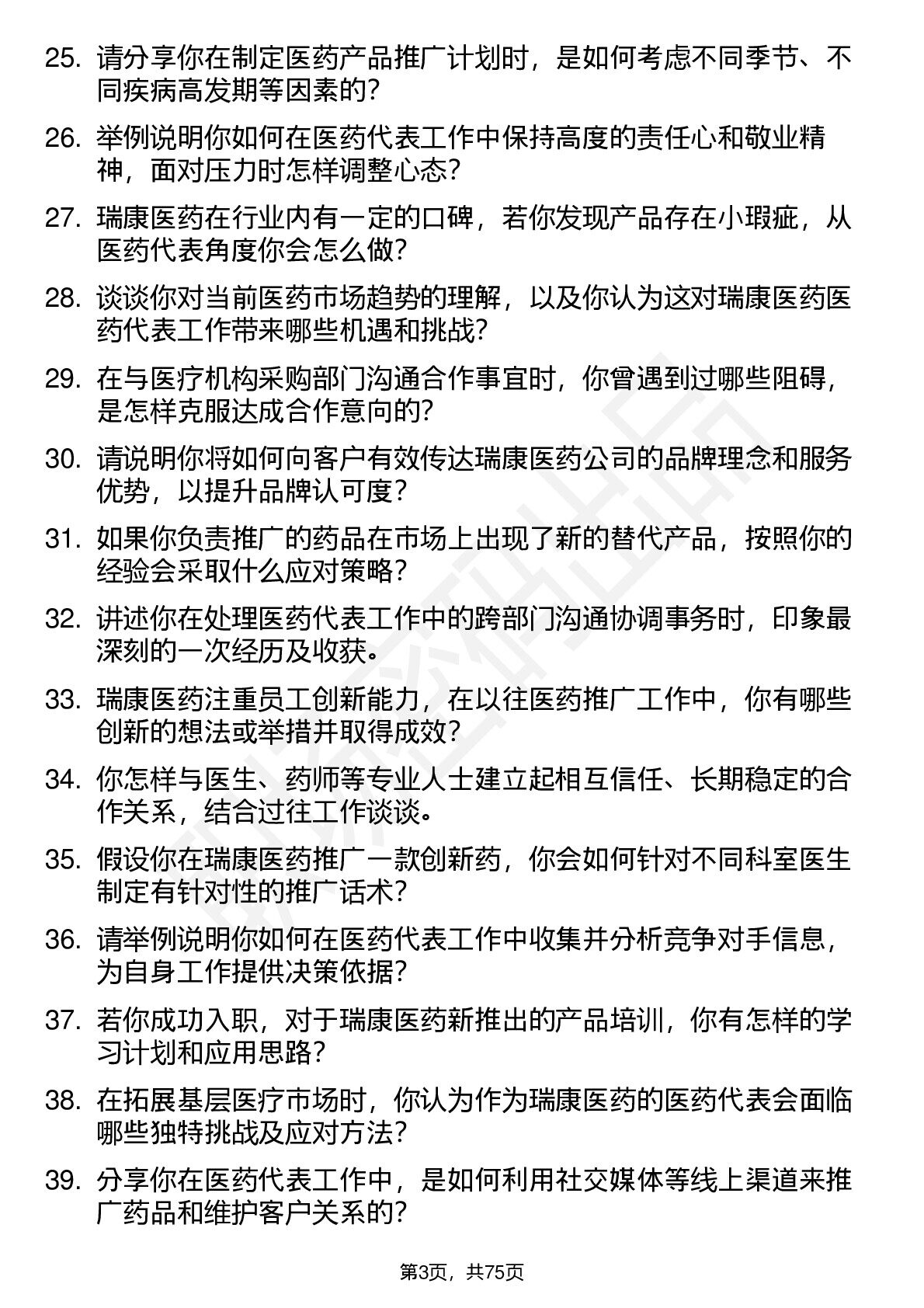 25. 请分享你在制定医药产品推广计划时，是如何考虑不同季节、不同疾病高发期等因素的？

26. 举例说明你如何在医药代表工作中保持高度的责任心和敬业精神，面对压力时怎样调整心态？

27. 瑞康医药在行业内有一定的口碑，若你发现产品存在小瑕疵，从医药代表角度你会怎么做？

28. 谈谈你对当前医药市场趋势的理解，以及你认为这对瑞康医药医药代表工作带来哪些机遇和挑战？

29. 在与医疗机构采购部门沟通合作事宜时，你曾遇到过哪些阻碍，是怎样克服达成合作意向的？

30. 请说明你将如何向客户有效传达瑞康医药公司的品牌理念和服务优势，以提升品牌认可度？

31. 如果你负责推广的药品在市场上出现了新的替代产品，按照你的经验会采取什么应对策略？

32. 讲述你在处理医药代表工作中的跨部门沟通协调事务时，印象最深刻的一次经历及收获。

33. 瑞康医药注重员工创新能力，在以往医药推广工作中，你有哪些创新的想法或举措并取得成效？

34. 你怎样与医生、药师等专业人士建立起相互信任、长期稳定的合作关系，结合过往工作谈谈。

35. 假设你在瑞康医药推广一款创新药，你会如何针对不同科室医生制定有针对性的推广话术？

36. 请举例说明你如何在医药代表工作中收集并分析竞争对手信息，为自身工作提供决策依据？

37. 若你成功入职，对于瑞康医药新推出的产品培训，你有怎样的学习计划和应用思路？

38. 在拓展基层医疗市场时，你认为作为瑞康医药的医药代表会面临哪些独特挑战及应对方法？

39. 分享你在医药代表工作中，是如何利用社交媒体等线上渠道来推广药品和维护客户关系的？

第3页，共75页